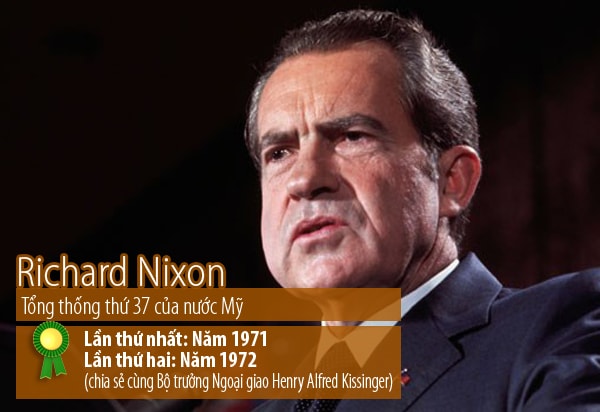 Richard Nixon

Tổng thống thứ 37 của nước Mỹ

Lần thứ nhất: Năm 1971
Lần thứ hai: Năm 1972
(chia sẻ cùng Bộ trưởng Ngoại giao Henry Alfred Kissinger)